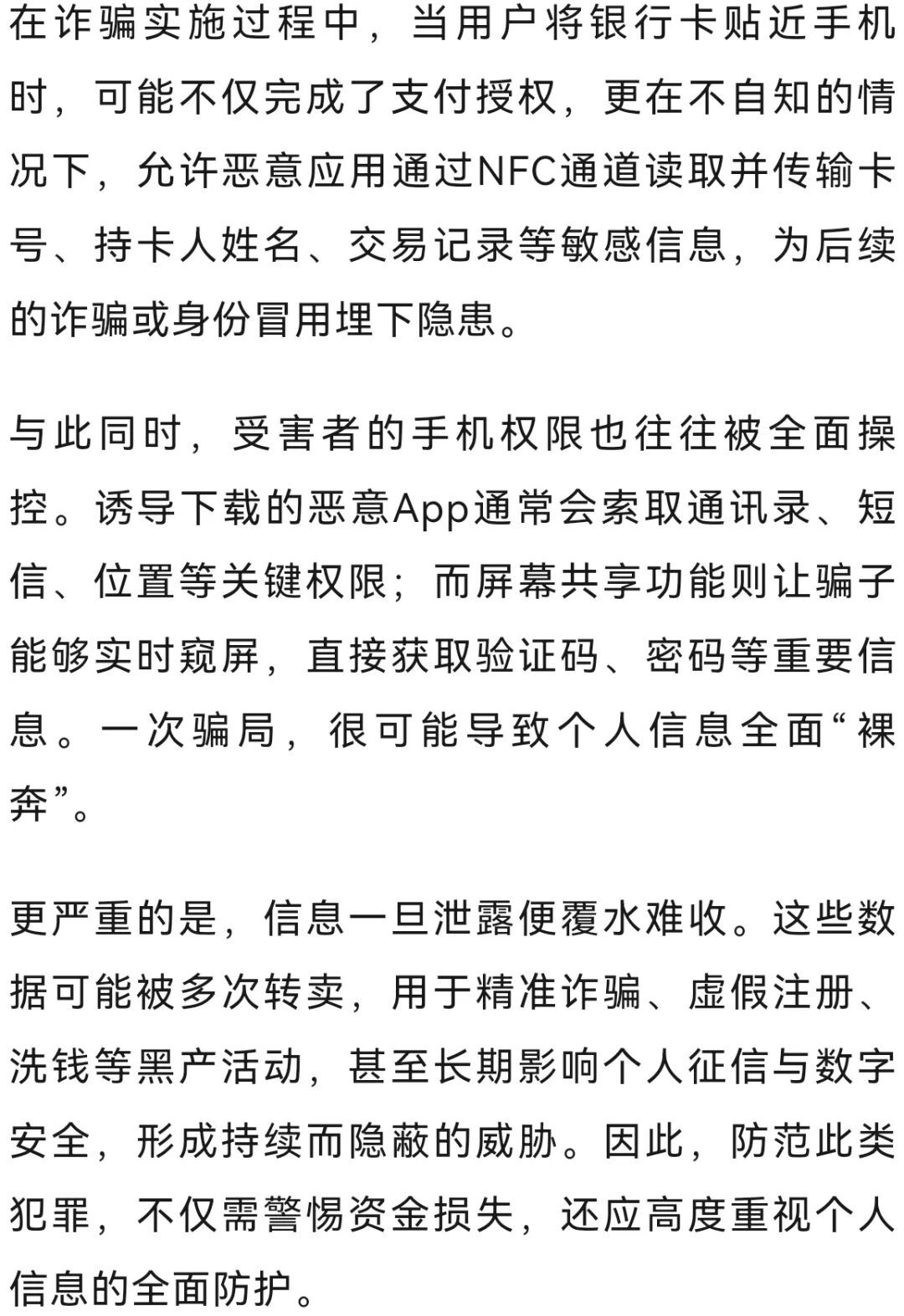 在诈骗实施过程中，当用户将银行卡贴近手机时，可能不仅完成了支付授权，更在不自知的情况下，允许恶意应用通过NFC通道读取并传输卡号、持卡人姓名、交易记录等敏感信息，为后续的诈骗或身份冒用埋下隐患。

与此同时，受害者的手机权限也往往被全面操控。诱导下载的恶意App通常会索取通讯录、短信、位置等关键权限；而屏幕共享功能则让骗子能够实时窥屏，直接获取验证码、密码等重要信息。一次骗局，很可能导致个人信息全面“裸奔”。

更严重的是，信息一旦泄露便覆水难收。这些数据可能被多次转卖，用于精准诈骗、虚假注册、洗钱等黑产活动，甚至长期影响个人征信与数字安全，形成持续而隐蔽的威胁。因此，防范此类犯罪，不仅需警惕资金损失，还应高度重视个人信息的全面防护。